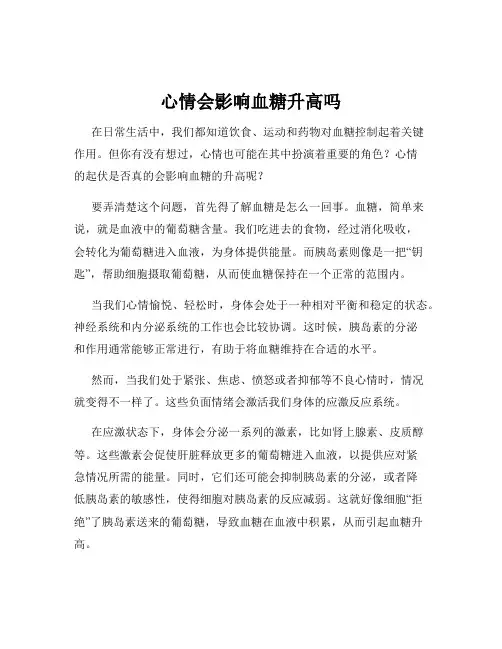 心情会影响血糖升高吗

在日常生活中，我们都知道饮食、运动和药物对血糖控制起着关键作用。但你有没有想过，心情也可能在其中扮演着重要的角色？心情的起伏是否真的会影响血糖的升高呢？

要弄清楚这个问题，首先得了解血糖是怎么一回事。血糖，简单来说，就是血液中的葡萄糖含量。我们吃进去的食物，经过消化吸收，会转化为葡萄糖进入血液，为身体提供能量。而胰岛素则像是一把“钥匙”，帮助细胞摄取葡萄糖，从而使血糖保持在一个正常的范围内。

当我们心情愉悦、轻松时，身体会处于一种相对平衡和稳定的状态。神经系统和内分泌系统的工作也会比较协调。这时候，胰岛素的分泌和作用通常能够正常进行，有助于将血糖维持在合适的水平。

然而，当我们处于紧张、焦虑、愤怒或者抑郁等不良心情时，情况就变得不一样了。这些负面情绪会激活我们身体的应激反应系统。

在应激状态下，身体会分泌一系列的激素，比如肾上腺素、皮质醇等。这些激素会促使肝脏释放更多的葡萄糖进入血液，以提供应对紧急情况所需的能量。同时，它们还可能会抑制胰岛素的分泌，或者降低胰岛素的敏感性，使得细胞对胰岛素的反应减弱。这就好像细胞“拒绝”了胰岛素送来的葡萄糖，导致血糖在血液中积累，从而引起血糖升高。